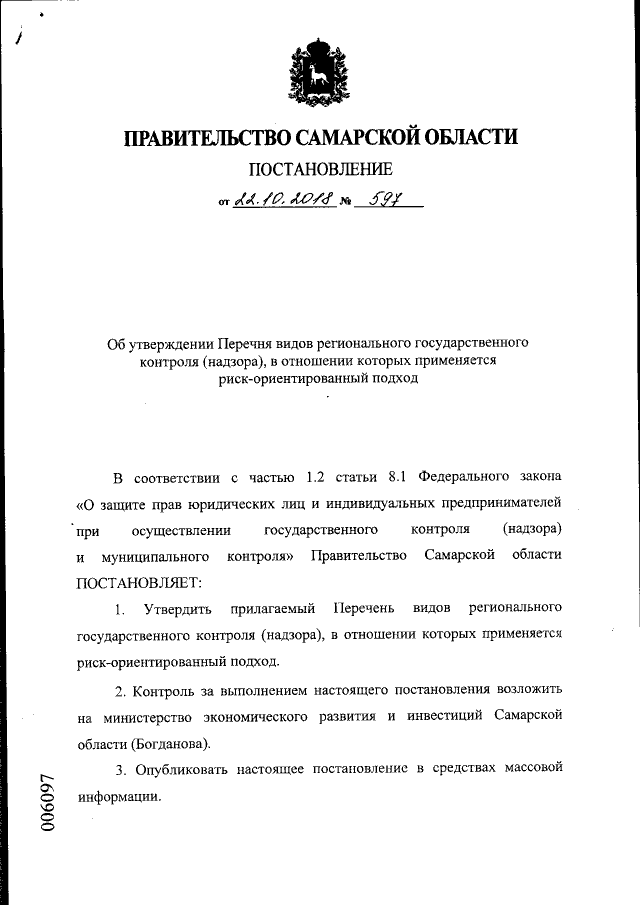 ПРАВИТЕЛЬСТВО САМАРСКОЙ ОБЛАСТИ

ПОСТАНОВЛЕНИЕ

от 22.10.2018 № 597

Об утверждении Перечня видов регионального государственного контроля (надзора), в отношении которых применяется риск-ориентированный подход

В соответствии с частью 1.2 статьи 8.1 Федерального закона «О защите прав юридических лиц и индивидуальных предпринимателей при осуществлении государственного контроля (надзора) и муниципального контроля» Правительство Самарской области ПОСТАНОВЛЯЕТ:

1. Утвердить прилагаемый Перечень видов регионального государственного контроля (надзора), в отношении которых применяется риск-ориентированный подход.

2. Контроль за выполнением настоящего постановления возложить на министерство экономического развития и инвестиций Самарской области (Богданова).

3. Опубликовать настоящее постановление в средствах массовой информации.

006097